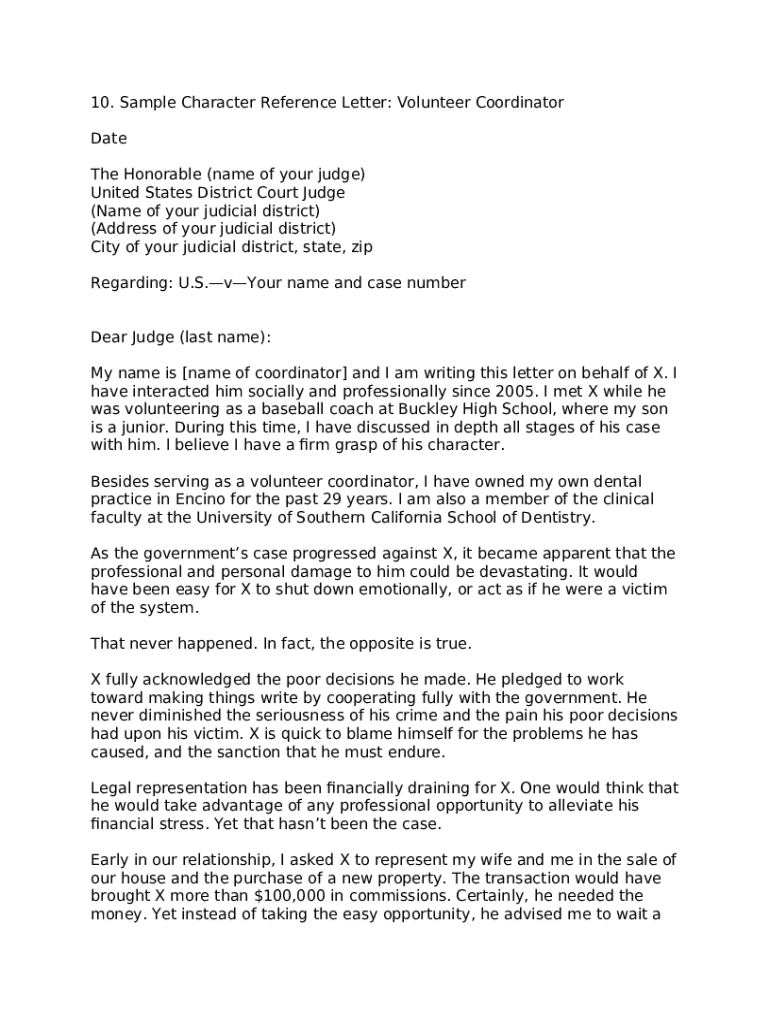 10. Sample Character Reference Letter: Volunteer Coordinator

Date

The Honorable (name of your judge)
United States District Court Judge
(Name of your judicial district)
(Address of your judicial district)
City of your judicial district, state, zip

Regarding: U.S.—v—Your name and case number

Dear Judge (last name):

My name is [name of coordinator] and I am writing this letter on behalf of X. I have interacted him socially and professionally since 2005. I met X while he was volunteering as a baseball coach at Buckley High School, where my son is a junior. During this time, I have discussed in depth all stages of his case with him. I believe I have a firm grasp of his character.

Besides serving as a volunteer coordinator, I have owned my own dental practice in Encino for the past 29 years. I am also a member of the clinical faculty at the University of Southern California School of Dentistry.

As the government's case progressed against X, it became apparent that the professional and personal damage to him could be devastating. It would have been easy for X to shut down emotionally, or act as if he were a victim of the system.

That never happened. In fact, the opposite is true.

X fully acknowledged the poor decisions he made. He pledged to work toward making things write by cooperating fully with the government. He never diminished the seriousness of his crime and the pain his poor decisions had upon his victim. X is quick to blame himself for the problems he has caused, and the sanction that he must endure.

Legal representation has been financially draining for X. One would think that he would take advantage of any professional opportunity to alleviate his financial stress. Yet that hasn't been the case.

Early in our relationship, I asked X to represent my wife and me in the sale of our house and the purchase of a new property. The transaction would have brought X more than $100,000 in commissions. Certainly, he needed the money. Yet instead of taking the easy opportunity, he advised me to wait a